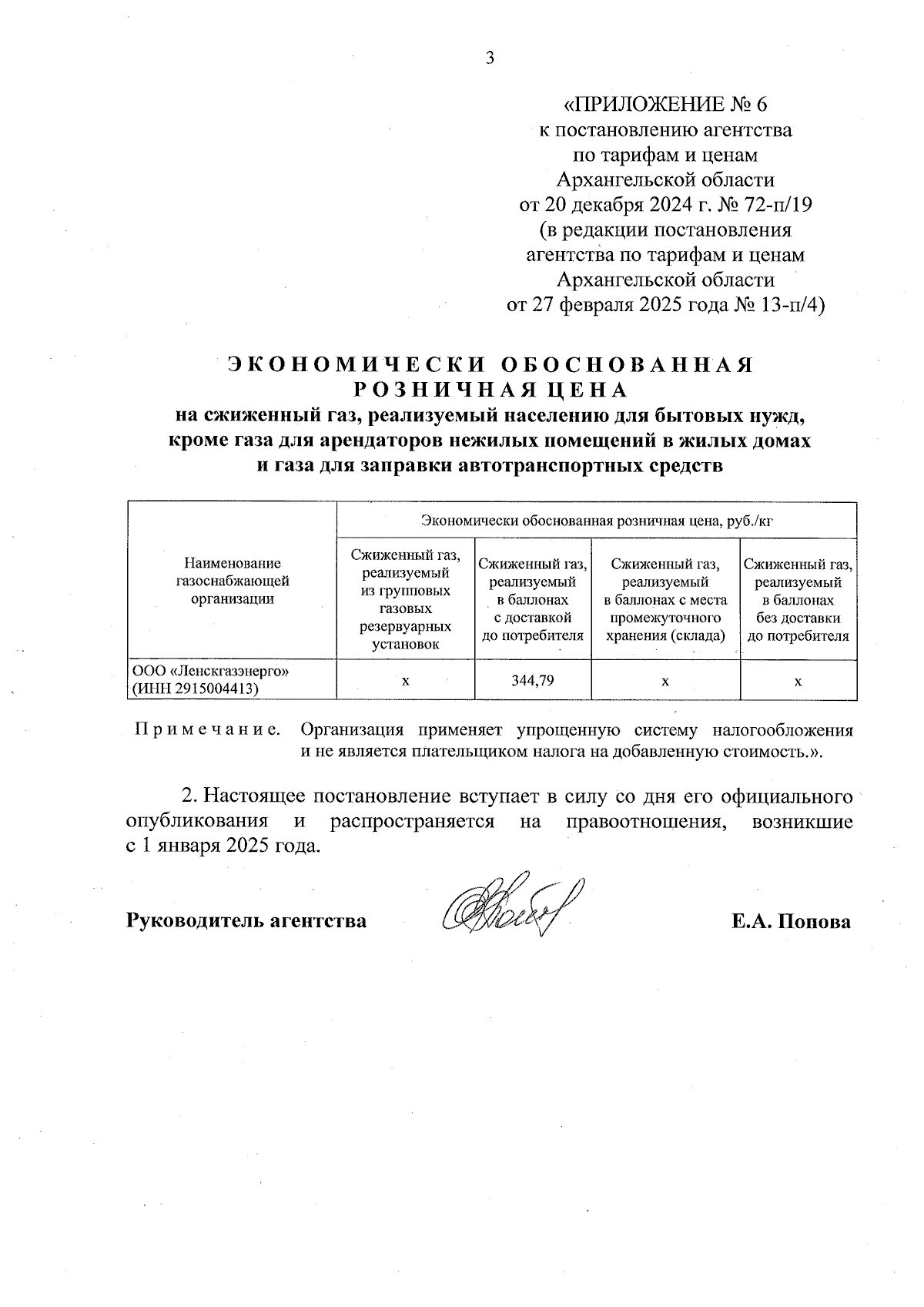 3

«ПРИЛОЖЕНИЕ № 6
к постановлению агентства
по тарифам и ценам
Архангельской области
от 20 декабря 2024 г. № 72-п/19
(в редакции постановления
агентства по тарифам и ценам
Архангельской области
от 27 февраля 2025 года № 13-п/4)

ЭКОНОМИЧЕСКИ ОБОСНОВАННАЯ
РОЗНИЧНАЯ ЦЕНА
на сжиженный газ, реализуемый населению для бытовых нужд, кроме газа для арендаторов нежилых помещений в жилых домах и газа для заправки автотранспортных средств

| Наименование газоснабжающей организации | Экономически обоснованная розничная цена, руб./кг | | | |
|---|---|---|---|---|
| | Сжиженный газ, реализуемый из групповых газовых резервуарных установок | Сжиженный газ, реализуемый в баллонах с доставкой до потребителя | Сжиженный газ, реализуемый в баллонах с места промежуточного хранения (склада) | Сжиженный газ, реализуемый в баллонах без доставки до потребителя |
| ООО «Ленскгазэнерго» (ИНН 2915004413) | х | 344,79 | х | х |

Примечание. Организация применяет упрощенную систему налогообложения и не является плательщиком налога на добавленную стоимость.».

2. Настоящее постановление вступает в силу со дня его официального опубликования и распространяется на правоотношения, возникшие с 1 января 2025 года.

Руководитель агентства Е.А. Попова